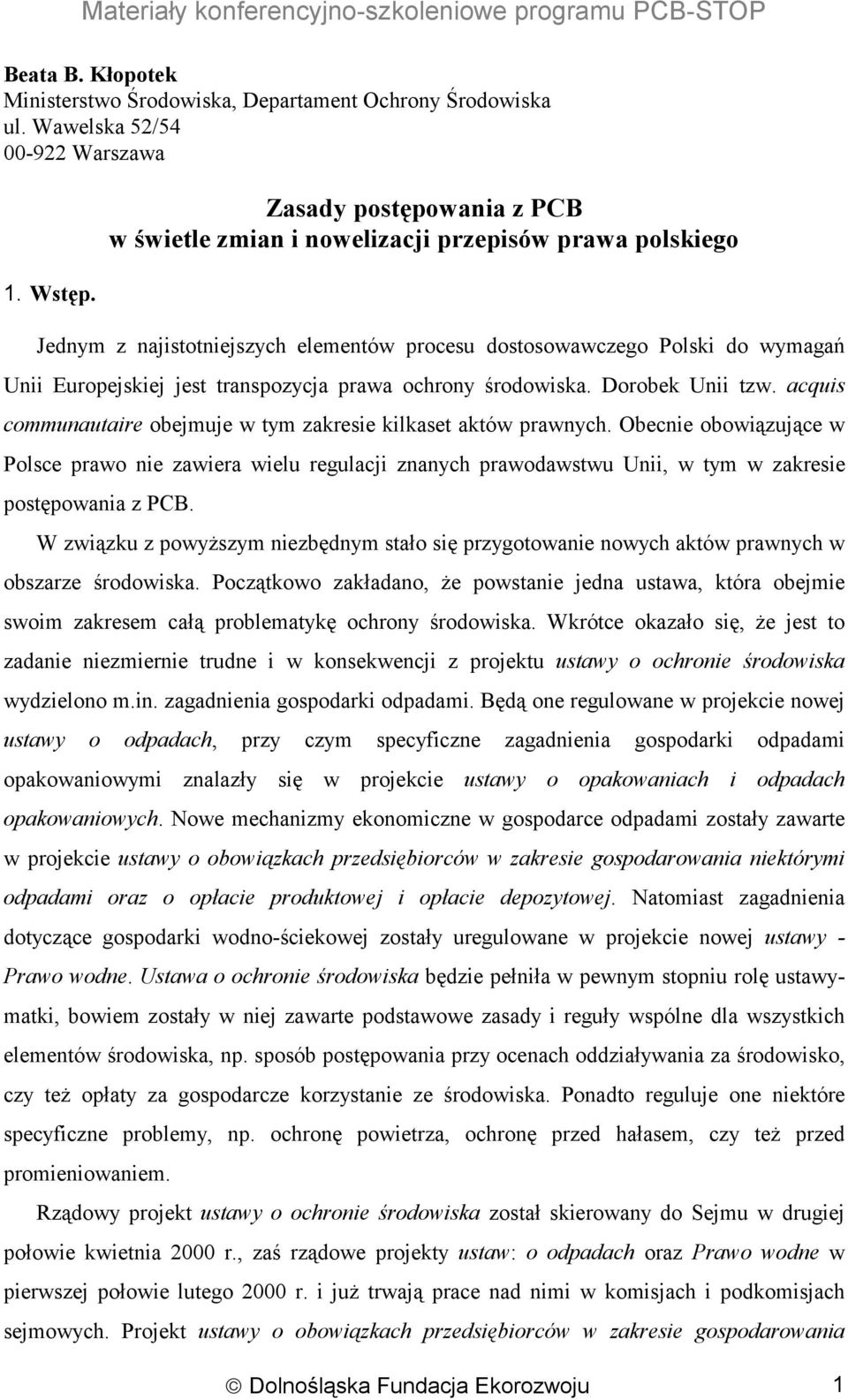 Materiały konferencyjno-szkoleniowe programu PCB-STOP

Beata B. Kłopotek
Ministerstwo Środowiska, Departament Ochrony Środowiska
ul. Wawelska 52/54
00-922 Warszawa

Zasady postępowania z PCB
w świetle zmian i nowelizacji przepisów prawa polskiego

1. Wstęp.

Jednym z najistotniejszych elementów procesu dostosowawczego Polski do wymagań Unii Europejskiej jest transpozycja prawa ochrony środowiska. Dorobek Unii tzw. acquis communautaire obejmuje w tym zakresie kilkaset aktów prawnych. Obecnie obowiązujące w Polsce prawo nie zawiera wielu regulacji znanych prawodawstwu Unii, w tym w zakresie postępowania z PCB.

W związku z powyższym niezbędnym stało się przygotowanie nowych aktów prawnych w obszarze środowiska. Początkowo zakładano, że powstanie jedna ustawa, która obejmie swoim zakresem całą problematykę ochrony środowiska. Wkrótce okazało się, że jest to zadanie niezmiernie trudne i w konsekwencji z projektu ustawy o ochronie środowiska wydzielono m.in. zagadnienia gospodarki odpadami. Będą one regulowane w projekcie nowej ustawy o odpadach, przy czym specyficzne zagadnienia gospodarki odpadami opakowaniowymi znalazły się w projekcie ustawy o opakowaniach i odpadach opakowaniowych. Nowe mechanizmy ekonomiczne w gospodarce odpadami zostały zawarte w projekcie ustawy o obowiązkach przedsiębiorców w zakresie gospodarowania niektórymi odpadami oraz o opłacie produktowej i opłacie depozytowej. Natomiast zagadnienia dotyczące gospodarki wodno-ściekowej zostały uregulowane w projekcie nowej ustawy - Prawo wodne. Ustawa o ochronie środowiska będzie pełniła w pewnym stopniu rolę ustawy-matki, bowiem zostały w niej zawarte podstawowe zasady i reguły wspólne dla wszystkich elementów środowiska, np. sposób postępowania przy ocenach oddziaływania za środowisko, czy też opłaty za gospodarcze korzystanie ze środowiska. Ponadto reguluje one niektóre specyficzne problemy, np. ochronę powietrza, ochronę przed hałasem, czy też przed promieniowaniem.

Rządowy projekt ustawy o ochronie środowiska został skierowany do Sejmu w drugiej połowie kwietnia 2000 r., zaś rządowe projekty ustaw: o odpadach oraz Prawo wodne w pierwszej połowie lutego 2000 r. i już trwają prace nad nimi w komisjach i podkomisjach sejmowych. Projekt ustawy o obowiązkach przedsiębiorców w zakresie gospodarowania

© Dolnośląska Fundacja Ekorozwoju 1